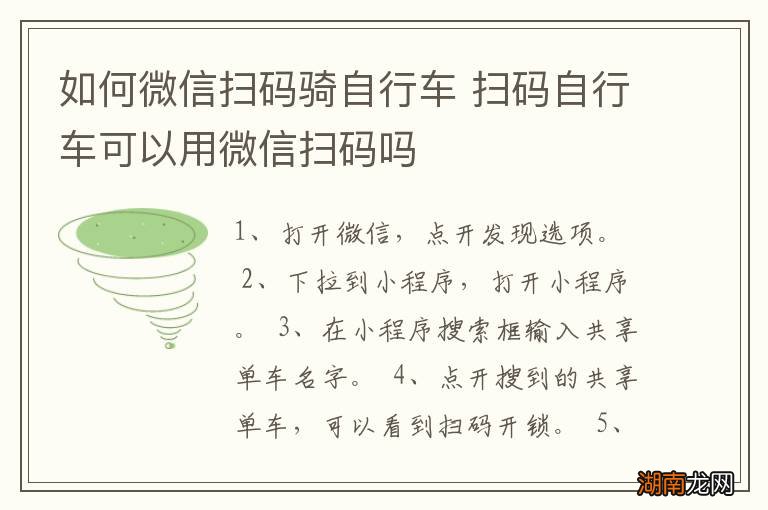 如何微信扫码骑自行车 扫码自行车可以用微信扫码吗

1、打开微信，点开发现选项。 2、下拉到小程序，打开小程序。 3、在小程序搜索框输入共享单车名字。 4、点开搜到的共享单车，可以看到扫码开锁。 5、

湖南龙网